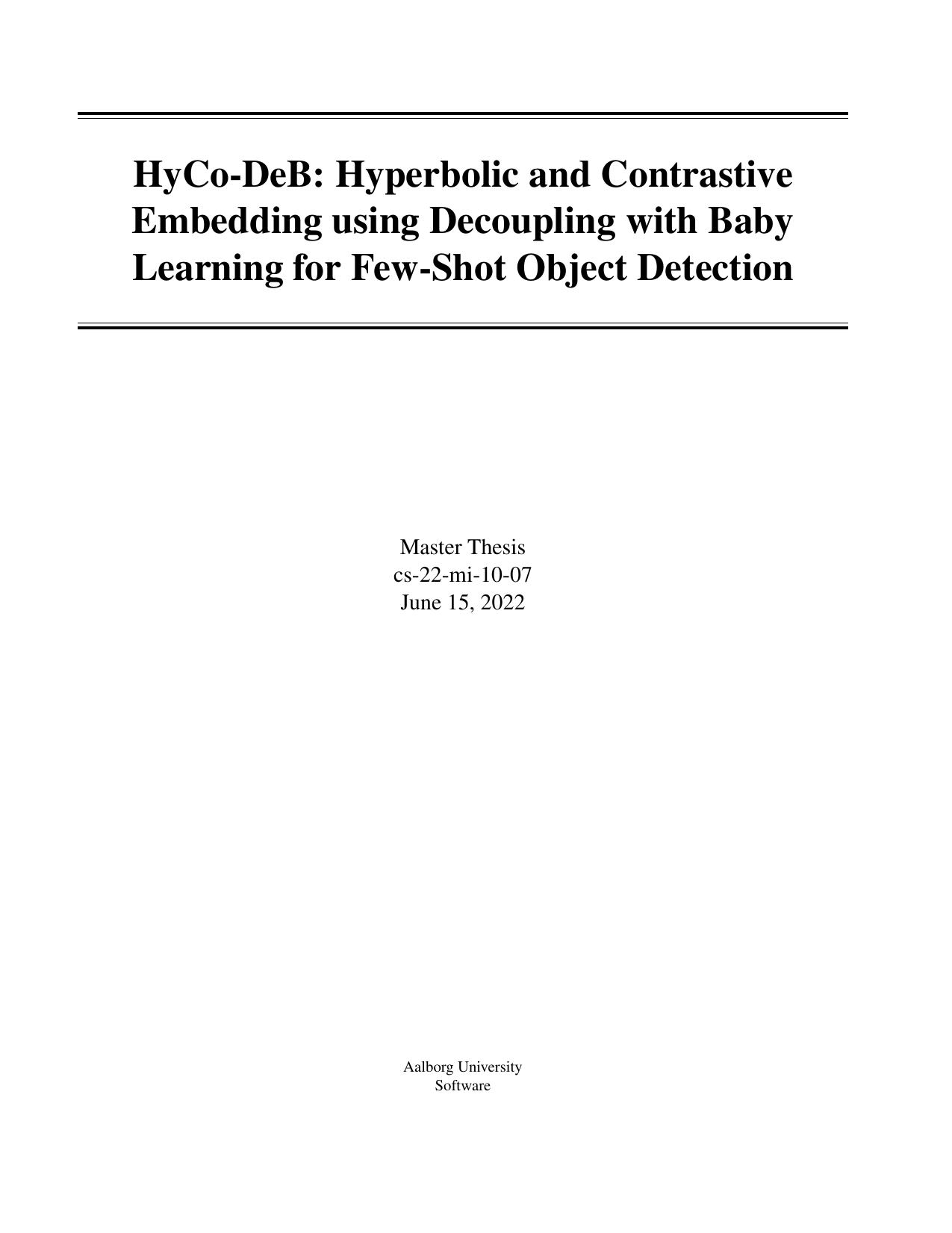 HyCo-DeB: Hyperbolic and Contrastive Embedding using Decoupling with Baby Learning for Few-Shot Object Detection

Master Thesis
cs-22-mi-10-07
June 15, 2022

Aalborg University
Software